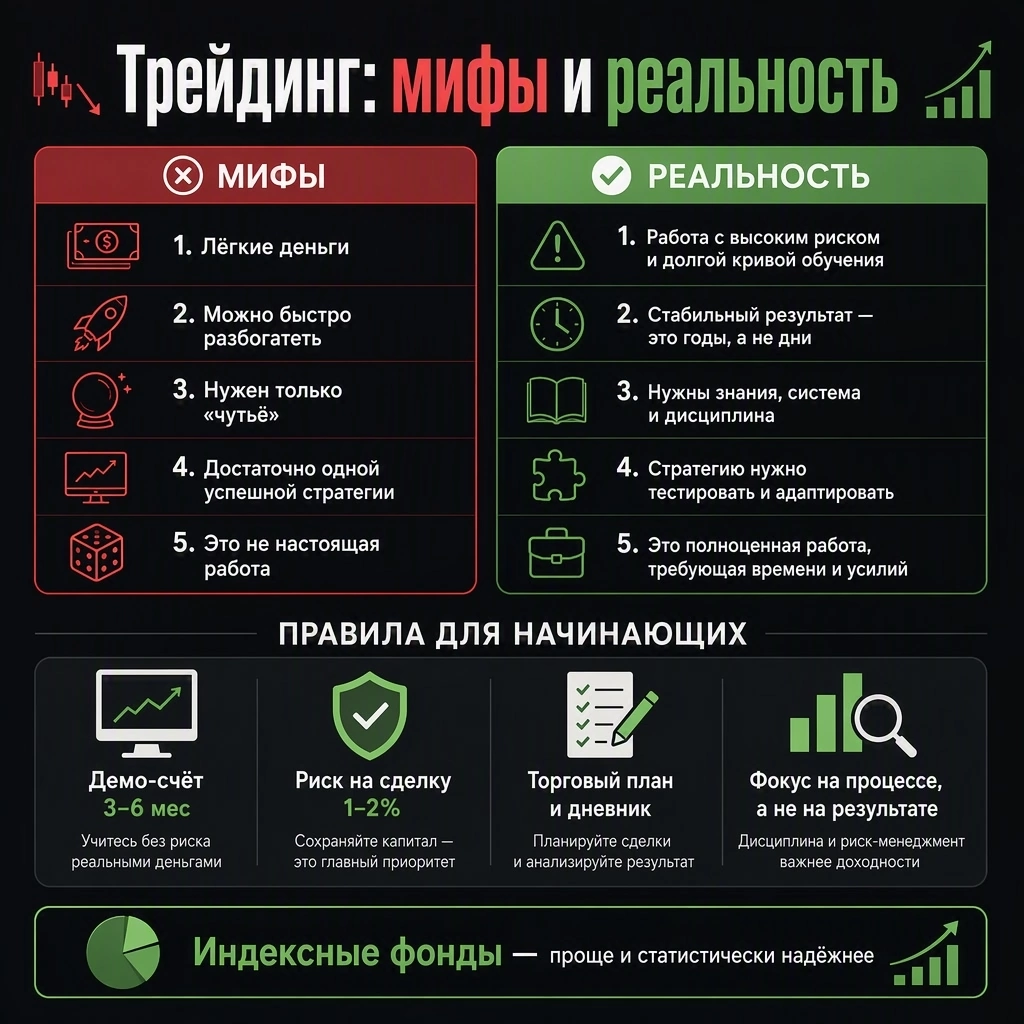 Трейдинг: мифы и реальность

МИФЫ

1. Лёгкие деньги

2. Можно быстро разбогатеть

3. Нужен только «чутьё»

4. Достаточно одной успешной стратегии

5. Это не настоящая работа

РЕАЛЬНОСТЬ

1. Работа с высоким риском и долгой кривой обучения

2. Стабильный результат — это годы, а не дни

3. Нужны знания, система и дисциплина

4. Стратегию нужно тестировать и адаптировать

5. Это полноценная работа, требующая времени и усилий

ПРАВИЛА ДЛЯ НАЧИНАЮЩИХ

Демо-счёт
3–6 мес
Учитесь без риска реальными деньгами

Риск на сделку
1–2%
Сохраняйте капитал — это главный приоритет

Торговый план и дневник
Планируйте сделки и анализируйте результат

Фокус на процессе, а не на результате
Дисциплина и риск-менеджмент важнее доходности

Индексные фонды — проще и статистически надёжнее